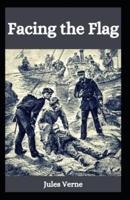 Facing the Flag

Jules Verne